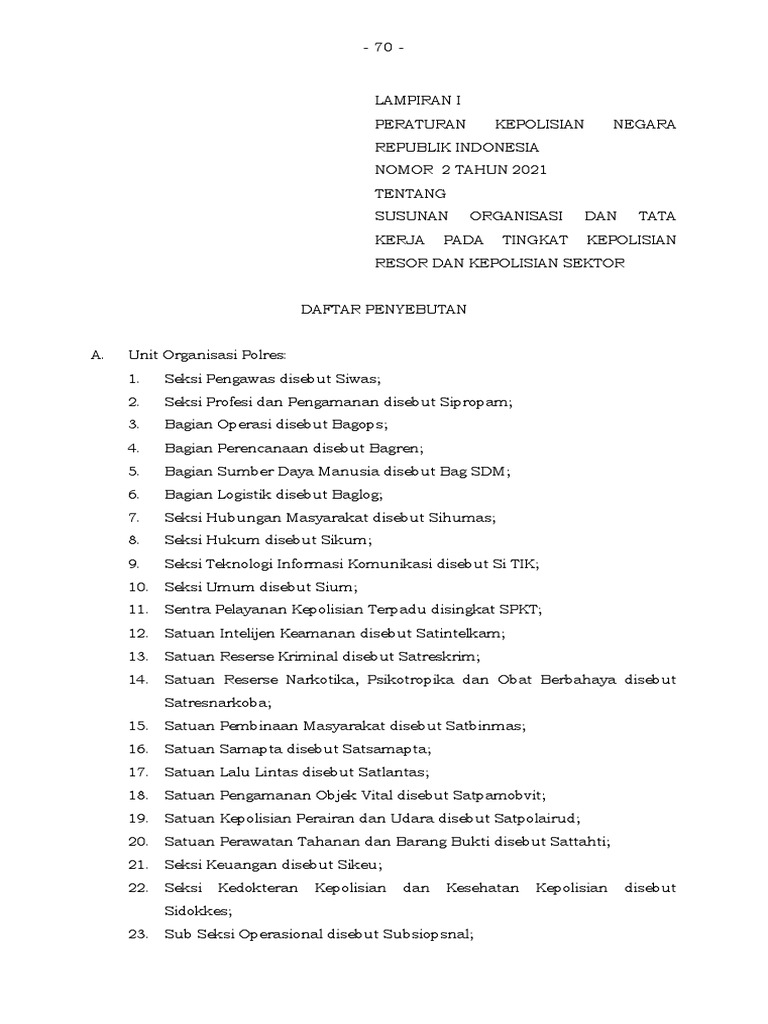 - 70 -

LAMPIRAN I
PERATURAN KEPOLISIAN NEGARA REPUBLIK INDONESIA
NOMOR 2 TAHUN 2021
TENTANG
SUSUNAN ORGANISASI DAN TATA KERJA PADA TINGKAT KEPOLISIAN RESOR DAN KEPOLISIAN SEKTOR

DAFTAR PENYEBUTAN

A. Unit Organisasi Polres:
1. Seksi Pengawas disebut Siwas;
2. Seksi Profesi dan Pengamanan disebut Sipropam;
3. Bagian Operasi disebut Bagops;
4. Bagian Perencanaan disebut Bagren;
5. Bagian Sumber Daya Manusia disebut Bag SDM;
6. Bagian Logistik disebut Baglog;
7. Seksi Hubungan Masyarakat disebut Sihumas;
8. Seksi Hukum disebut Sikum;
9. Seksi Teknologi Informasi Komunikasi disebut Si TIK;
10. Seksi Umum disebut Sium;
11. Sentra Pelayanan Kepolisian Terpadu disingkat SPKT;
12. Satuan Intelijen Keamanan disebut Satintelkam;
13. Satuan Reserse Kriminal disebut Satreskrim;
14. Satuan Reserse Narkotika, Psikotropika dan Obat Berbahaya disebut Satresnarkoba;
15. Satuan Pembinaan Masyarakat disebut Satbinmas;
16. Satuan Samapta disebut Satsamapta;
17. Satuan Lalu Lintas disebut Satlantas;
18. Satuan Pengamanan Objek Vital disebut Satpamobvit;
19. Satuan Kepolisian Perairan dan Udara disebut Satpolairud;
20. Satuan Perawatan Tahanan dan Barang Bukti disebut Sattahti;
21. Seksi Keuangan disebut Sikeu;
22. Seksi Kedokteran Kepolisian dan Kesehatan Kepolisian disebut Sidokkes;
23. Sub Seksi Operasional disebut Subsiopsnal;